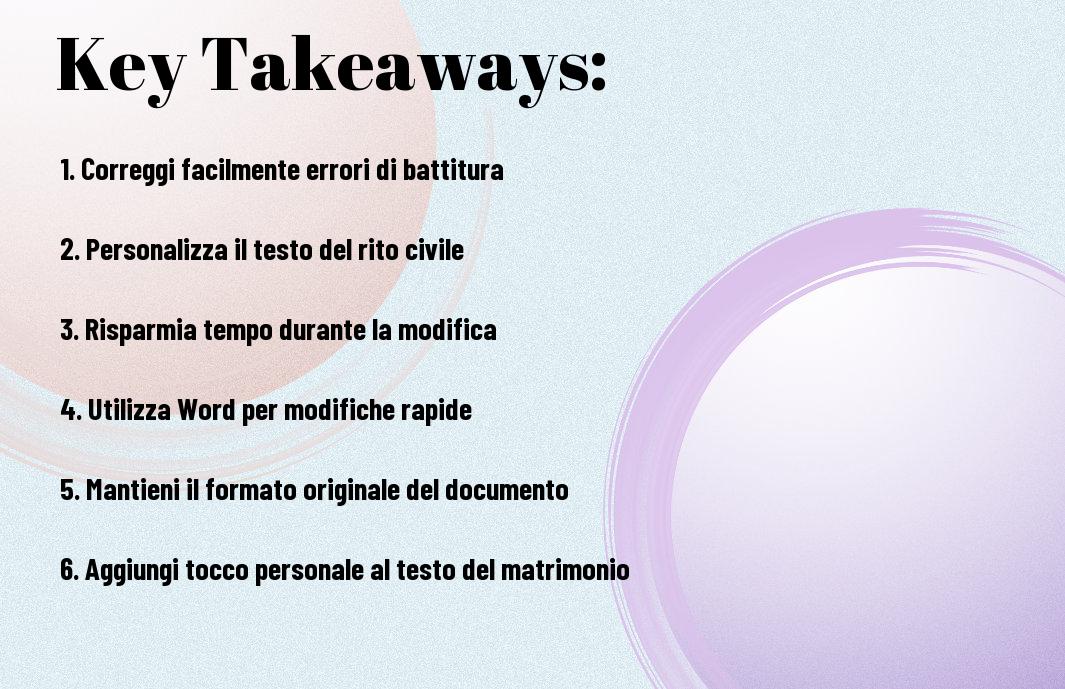 Key Takeaways:

1. Correggi facilmente errori di battitura

2. Personalizza il testo del rito civile

3. Risparmia tempo durante la modifica

4. Utilizza Word per modifiche rapide

5. Mantieni il formato originale del documento

6. Aggiungi tocco personale al testo del matrimonio